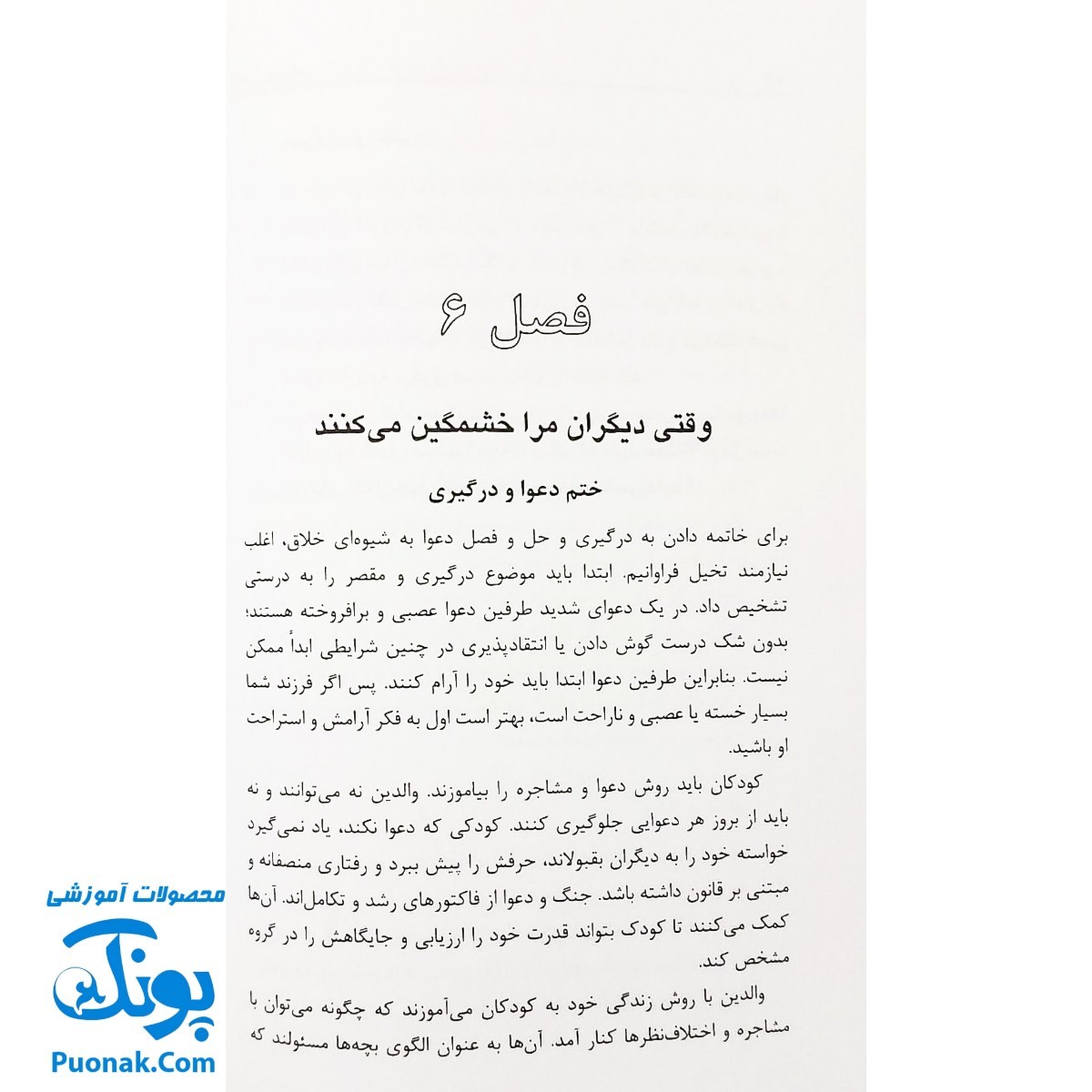 فصل ۶

وقتی دیگران مرا خشمگین می‌کنند

ختم دعوا و درگیری

برای خاتمه دادن به درگیری و حل و فصل دعوا به شیوه‌ای خلاق، اغلب نیازمند تخیل فراوانیم. ابتدا باید موضوع درگیری و مقصر را به درستی تشخیص داد. در یک دعوای شدید طرفین دعوا عصبی و برافروخته هستند؛ بدون شک درست گوش دادن یا انتقادپذیری در چنین شرایطی ابداً ممکن نیست. بنابراین طرفین دعوا ابتدا باید خود را آرام کنند. پس اگر فرزند شما بسیار خسته یا عصبی و ناراحت است، بهتر است اول به فکر آرامش و استراحت او باشید.

کودکان باید روش دعوا و مشاجره را بیاموزند. والدین نه می‌توانند و نه باید از بروز هر دعوایی جلوگیری کنند. کودکی که دعوا نکند، یاد نمی‌گیرد خواسته خود را به دیگران بقبولاند، حرفش را پیش ببرد و رفتاری منصفانه و مبتنی بر قانون داشته باشد. جنگ و دعوا از فاکتورهای رشد و تکامل‌اند. آن‌ها کمک می‌کنند تا کودک بتواند قدرت خود را ارزیابی و جایگاهش را در گروه مشخص کند.

والدین با روش زندگی خود به کودکان می‌آموزند که چگونه می‌توان با مشاجره و اختلاف‌نظرها کنار آمد. آن‌ها به عنوان الگوی بچه‌ها مسئولند که

محصولات آموزشی
پونک
Puonak.Com